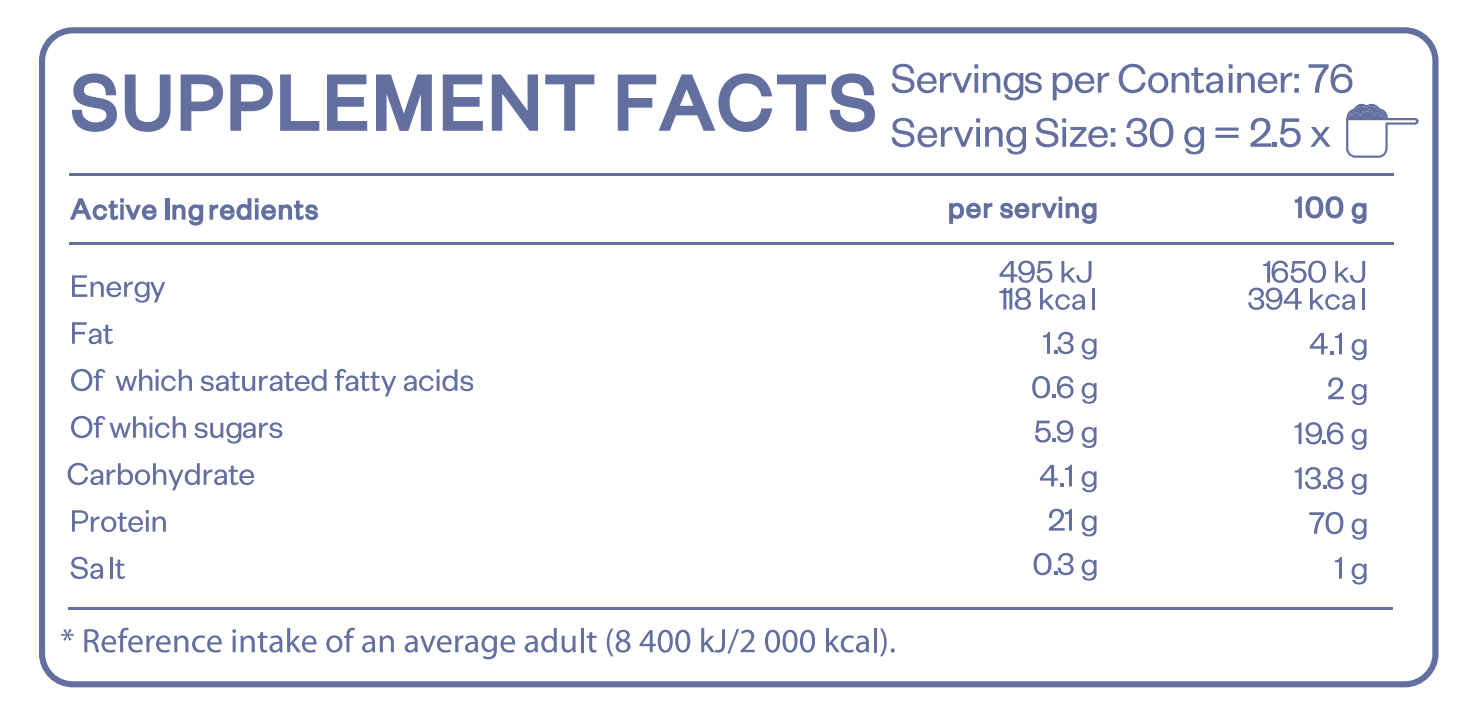 SUPPLEMENT FACTS Servings per Container: 76
Serving Size: 30 g = 2.5 x

| Active Ingredients | per serving | 100 g |
|---|---|---|
| Energy | 495 kJ 118 kcal | 1650 kJ 394 kcal |
| Fat | 1.3 g | 4.1 g |
| Of which saturated fatty acids | 0.6 g | 2 g |
| Of which sugars | 5.9 g | 19.6 g |
| Carbohydrate | 4.1 g | 13.8 g |
| Protein | 21 g | 70 g |
| Salt | 0.3 g | 1 g |

* Reference intake of an average adult (8 400 kJ/2 000 kcal).